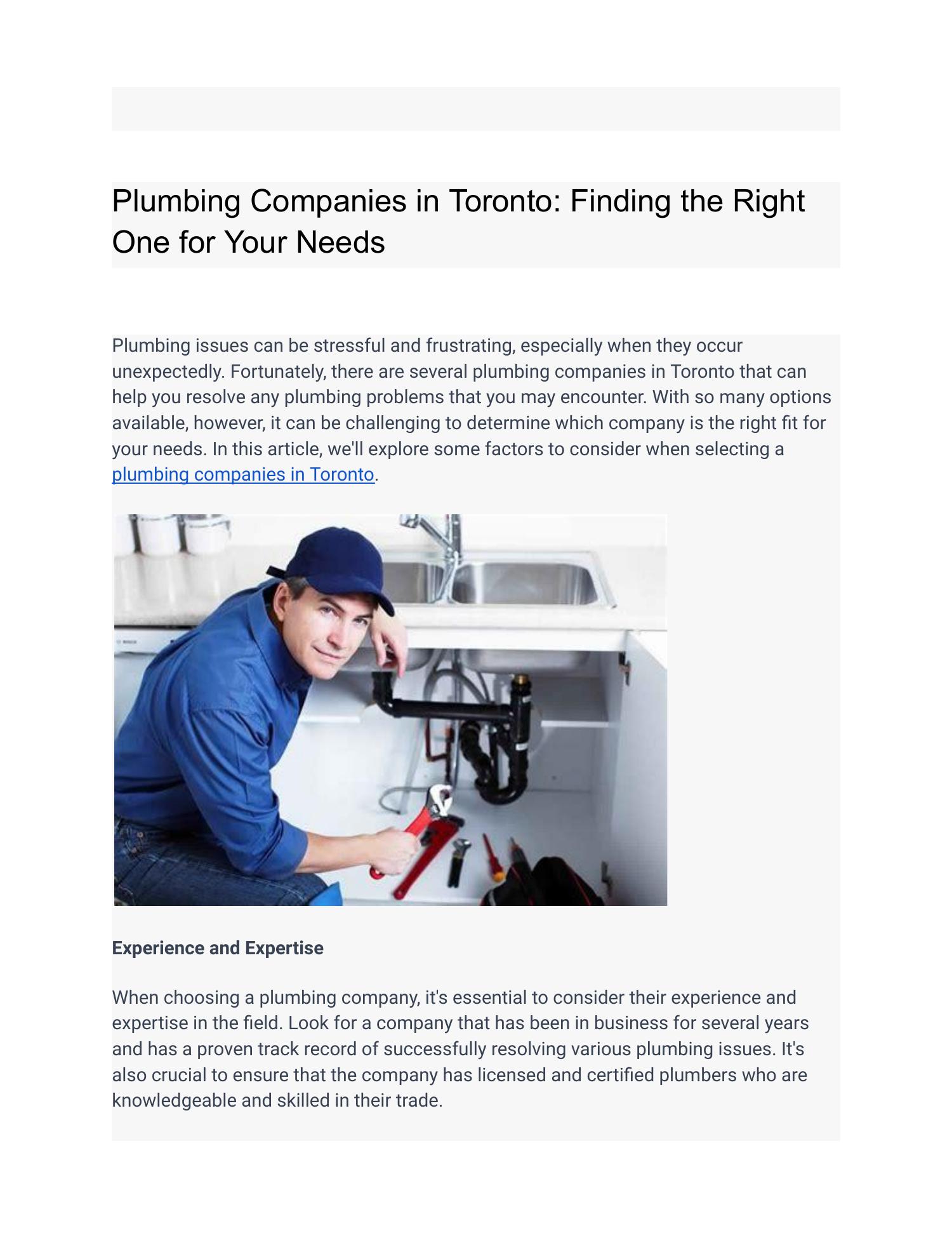 Plumbing Companies in Toronto: Finding the Right One for Your Needs

Plumbing issues can be stressful and frustrating, especially when they occur unexpectedly. Fortunately, there are several plumbing companies in Toronto that can help you resolve any plumbing problems that you may encounter. With so many options available, however, it can be challenging to determine which company is the right fit for your needs. In this article, we'll explore some factors to consider when selecting a plumbing companies in Toronto.

Experience and Expertise

When choosing a plumbing company, it's essential to consider their experience and expertise in the field. Look for a company that has been in business for several years and has a proven track record of successfully resolving various plumbing issues. It's also crucial to ensure that the company has licensed and certified plumbers who are knowledgeable and skilled in their trade.